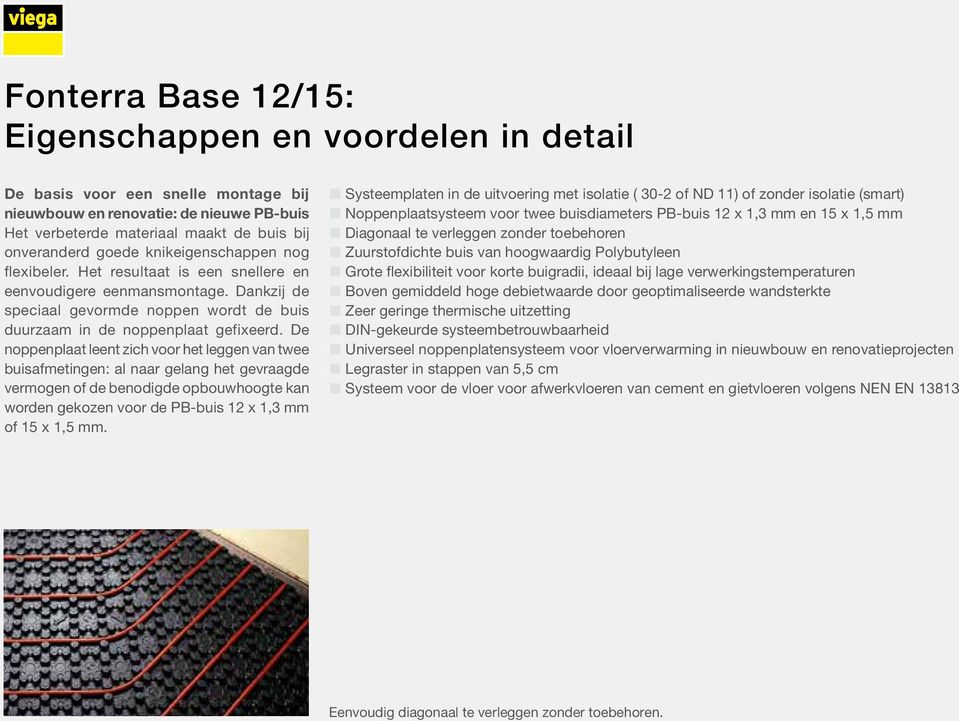 viega

Fonterra Base 12/15:
Eigenschappen en voordelen in detail

De basis voor een snelle montage bij nieuwbouw en renovatie: de nieuwe PB-buis
Het verbeterde materiaal maakt de buis bij onveranderd goede knikeigenschappen nog flexibeler. Het resultaat is een snellere en eenvoudigere eenmansmontage. Dankzij de speciaal gevormde noppen wordt de buis duurzaam in de noppenplaat gefixeerd. De noppenplaat leent zich voor het leggen van twee buisafmetingen: al naar gelang het gevraagde vermogen of de benodigde opbouwhoogte kan worden gekozen voor de PB-buis 12 x 1,3 mm of 15 x 1,5 mm.

Systeemplaten in de uitvoering met isolatie ( 30-2 of ND 11) of zonder isolatie (smart)
Noppenplaatsysteem voor twee buisdiameters PB-buis 12 x 1,3 mm en 15 x 1,5 mm
Diagonaal te verleggen zonder toebehoren
Zuurstofdichte buis van hoogwaardig Polybutyleen
Grote flexibiliteit voor korte buigradii, ideaal bij lage verwerkingstemperaturen
Boven gemiddeld hoge debietwaarde door geoptimaliseerde wandsterkte
Zeer geringe thermische uitzetting
DIN-gekeurde systeembetrouwbaarheid
Universeel noppenplatensysteem voor vloerverwarming in nieuwbouw en renovatieprojecten
Legraster in stappen van 5,5 cm
Systeem voor de vloer voor afwerkvloeren van cement en gietvloeren volgens NEN EN 13813

Eenvoudig diagonaal te verleggen zonder toebehoren.